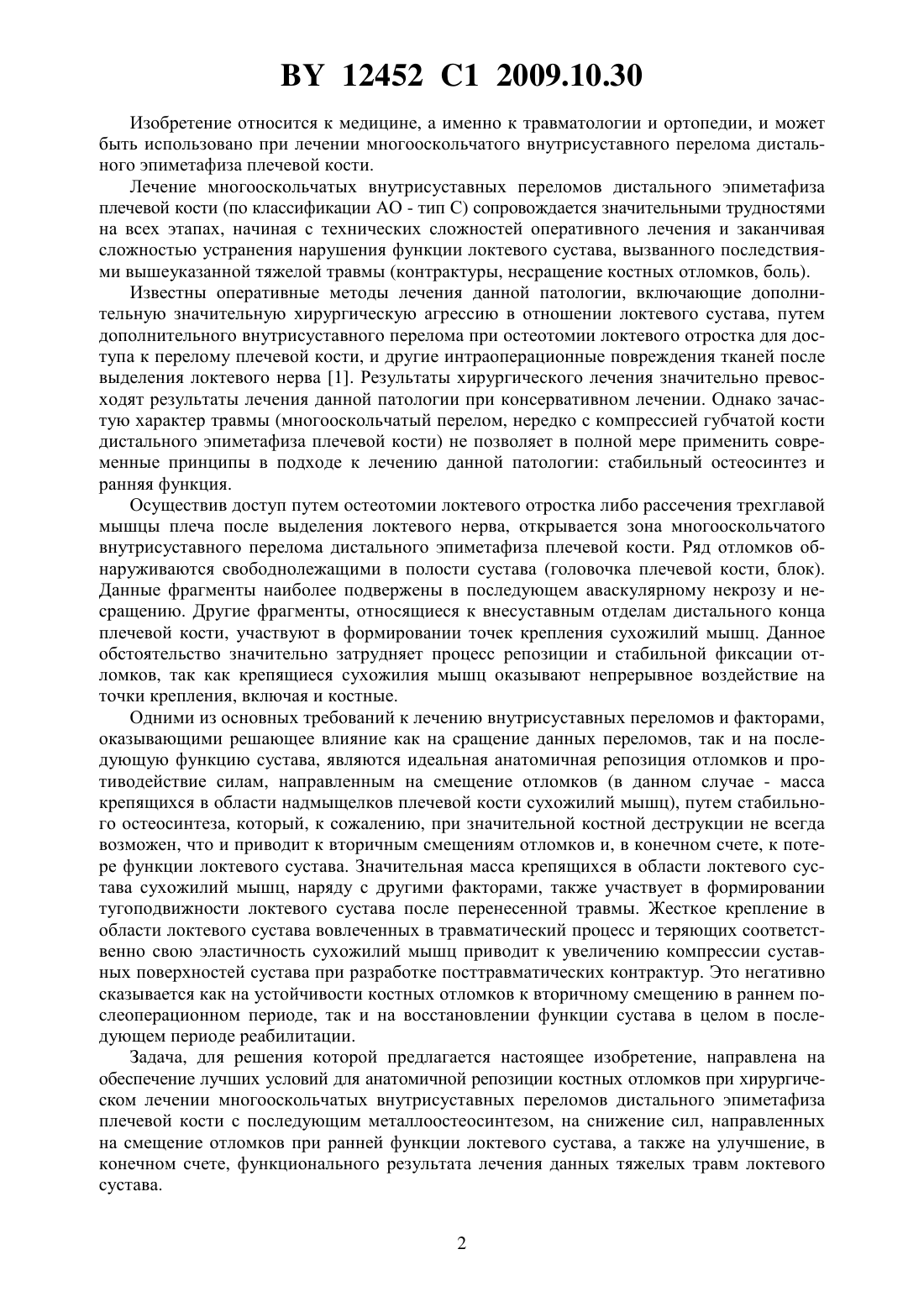 BY 12452 C1 2009.10.30

Изобретение относится к медицине, а именно к травматологии и ортопедии, и может быть использовано при лечении многооскольчатого внутрисуставного перелома дистального эпиметафиза плечевой кости.

Лечение многооскольчатых внутрисуставных переломов дистального эпиметафиза плечевой кости (по классификации АО - тип С) сопровождается значительными трудностями на всех этапах, начиная с технических сложностей оперативного лечения и заканчивая сложностью устранения нарушения функции локтевого сустава, вызванного последствиями вышеуказанной тяжелой травмы (контрактуры, несращение костных отломков, боль).

Известны оперативные методы лечения данной патологии, включающие дополнительную значительную хирургическую агрессию в отношении локтевого сустава, путем дополнительного внутрисуставного перелома при остеотомии локтевого отростка для доступа к перелому плечевой кости, и другие интраоперационные повреждения тканей после выделения локтевого нерва [1]. Результаты хирургического лечения значительно превосходят результаты лечения данной патологии при консервативном лечении. Однако зачастую характер травмы (многооскольчатый перелом, нередко с компрессией губчатой кости дистального эпиметафиза плечевой кости) не позволяет в полной мере применить современные принципы в подходе к лечению данной патологии: стабильный остеосинтез и ранняя функция.

Осуществив доступ путем остеотомии локтевого отростка либо рассечения трехглавой мышцы плеча после выделения локтевого нерва, открывается зона многооскольчатого внутрисуставного перелома дистального эпиметафиза плечевой кости. Ряд отломков обнаруживаются свободнолежащими в полости сустава (головочка плечевой кости, блок). Данные фрагменты наиболее подвержены в последующем аваскулярному некрозу и несращению. Другие фрагменты, относящиеся к внесуставным отделам дистального конца плечевой кости, участвуют в формировании точек крепления сухожилий мышц. Данное обстоятельство значительно затрудняет процесс репозиции и стабильной фиксации отломков, так как крепящиеся сухожилия мышц оказывают непрерывное воздействие на точки крепления, включая и костные.

Одними из основных требований к лечению внутрисуставных переломов и факторами, оказывающими решающее влияние как на сращение данных переломов, так и на последующую функцию сустава, являются идеальная анатомичная репозиция отломков и противодействие силам, направленным на смещение отломков (в данном случае - масса крепящихся в области надмыщелков плечевой кости сухожилий мышц), путем стабильного остеосинтеза, который, к сожалению, при значительной костной деструкции не всегда возможен, что и приводит к вторичным смещениям отломков и, в конечном счете, к потере функции локтевого сустава. Значительная масса крепящихся в области локтевого сустава сухожилий мышц, наряду с другими факторами, также участвует в формировании тугоподвижности локтевого сустава после перенесенной травмы. Жесткое крепление в области локтевого сустава вовлеченных в травматический процесс и теряющих соответственно свою эластичность сухожилий мышц приводит к увеличению компрессии суставных поверхностей сустава при разработке посттравматических контрактур. Это негативно сказывается как на устойчивости костных отломков к вторичному смещению в раннем послеоперационном периоде, так и на восстановлении функции сустава в целом в последующем периоде реабилитации.

Задача, для решения которой предлагается настоящее изобретение, направлена на обеспечение лучших условий для анатомичной репозиции костных отломков при хирургическом лечении многооскольчатых внутрисуставных переломов дистального эпиметафиза плечевой кости с последующим металлоостеосинтезом, на снижение сил, направленных на смещение отломков при ранней функции локтевого сустава, а также на улучшение, в конечном счете, функционального результата лечения данных тяжелых травм локтевого сустава.

2